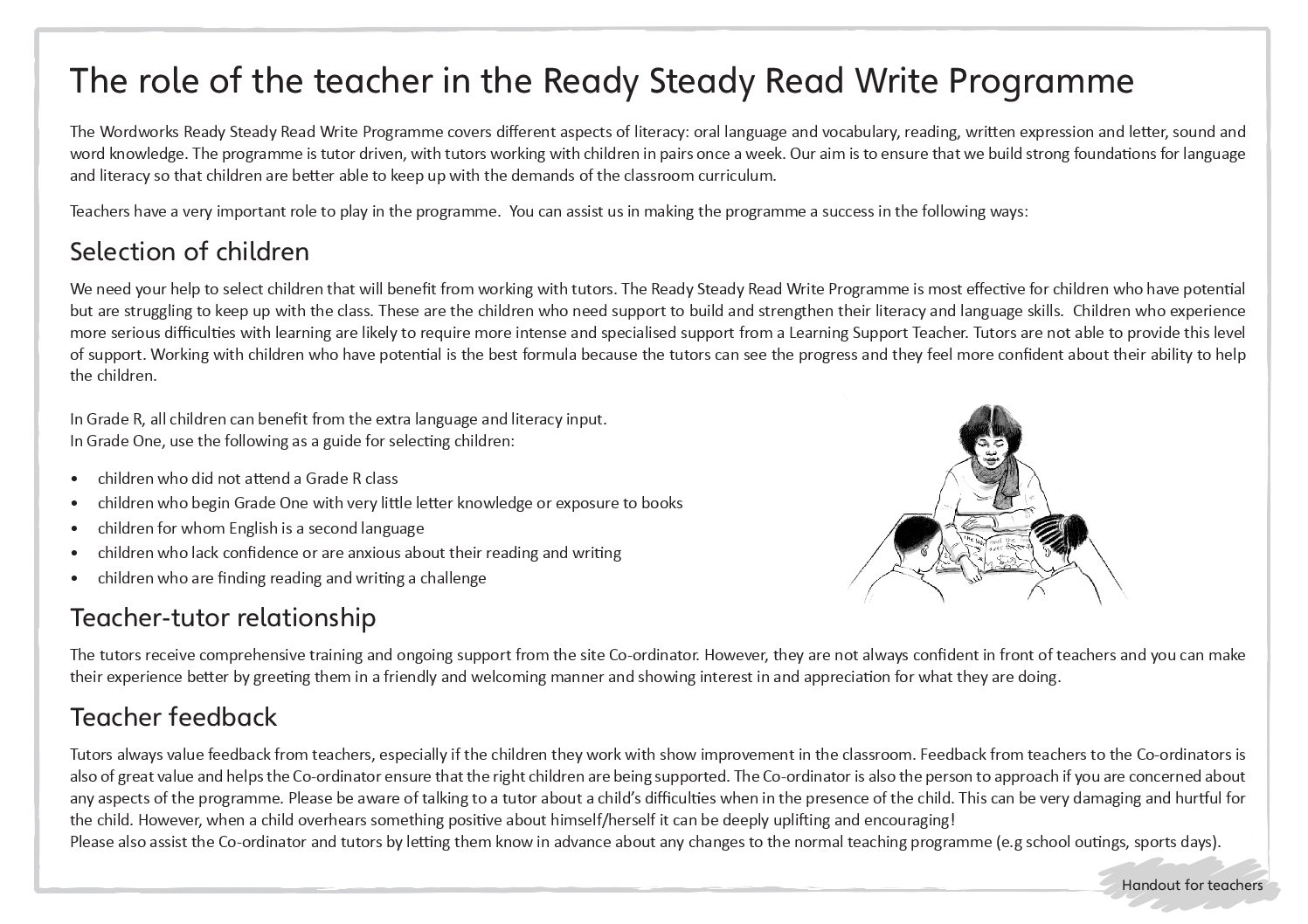 The role of the teacher in the Ready Steady Read Write Programme

The Wordworks Ready Steady Read Write Programme covers different aspects of literacy: oral language and vocabulary, reading, written expression and letter, sound and word knowledge. The programme is tutor driven, with tutors working with children in pairs once a week. Our aim is to ensure that we build strong foundations for language and literacy so that children are better able to keep up with the demands of the classroom curriculum.

Teachers have a very important role to play in the programme. You can assist us in making the programme a success in the following ways:

Selection of children

We need your help to select children that will benefit from working with tutors. The Ready Steady Read Write Programme is most effective for children who have potential but are struggling to keep up with the class. These are the children who need support to build and strengthen their literacy and language skills. Children who experience more serious difficulties with learning are likely to require more intense and specialised support from a Learning Support Teacher. Tutors are not able to provide this level of support. Working with children who have potential is the best formula because the tutors can see the progress and they feel more confident about their ability to help the children.

In Grade R, all children can benefit from the extra language and literacy input.
In Grade One, use the following as a guide for selecting children:

• children who did not attend a Grade R class
• children who begin Grade One with very little letter knowledge or exposure to books
• children for whom English is a second language
• children who lack confidence or are anxious about their reading and writing
• children who are finding reading and writing a challenge

Teacher-tutor relationship

The tutors receive comprehensive training and ongoing support from the site Co-ordinator. However, they are not always confident in front of teachers and you can make their experience better by greeting them in a friendly and welcoming manner and showing interest in and appreciation for what they are doing.

Teacher feedback

Tutors always value feedback from teachers, especially if the children they work with show improvement in the classroom. Feedback from teachers to the Co-ordinators is also of great value and helps the Co-ordinator ensure that the right children are being supported. The Co-ordinator is also the person to approach if you are concerned about any aspects of the programme. Please be aware of talking to a tutor about a child's difficulties when in the presence of the child. This can be very damaging and hurtful for the child. However, when a child overhears something positive about himself/herself it can be deeply uplifting and encouraging!
Please also assist the Co-ordinator and tutors by letting them know in advance about any changes to the normal teaching programme (e.g school outings, sports days).

Handout for teachers